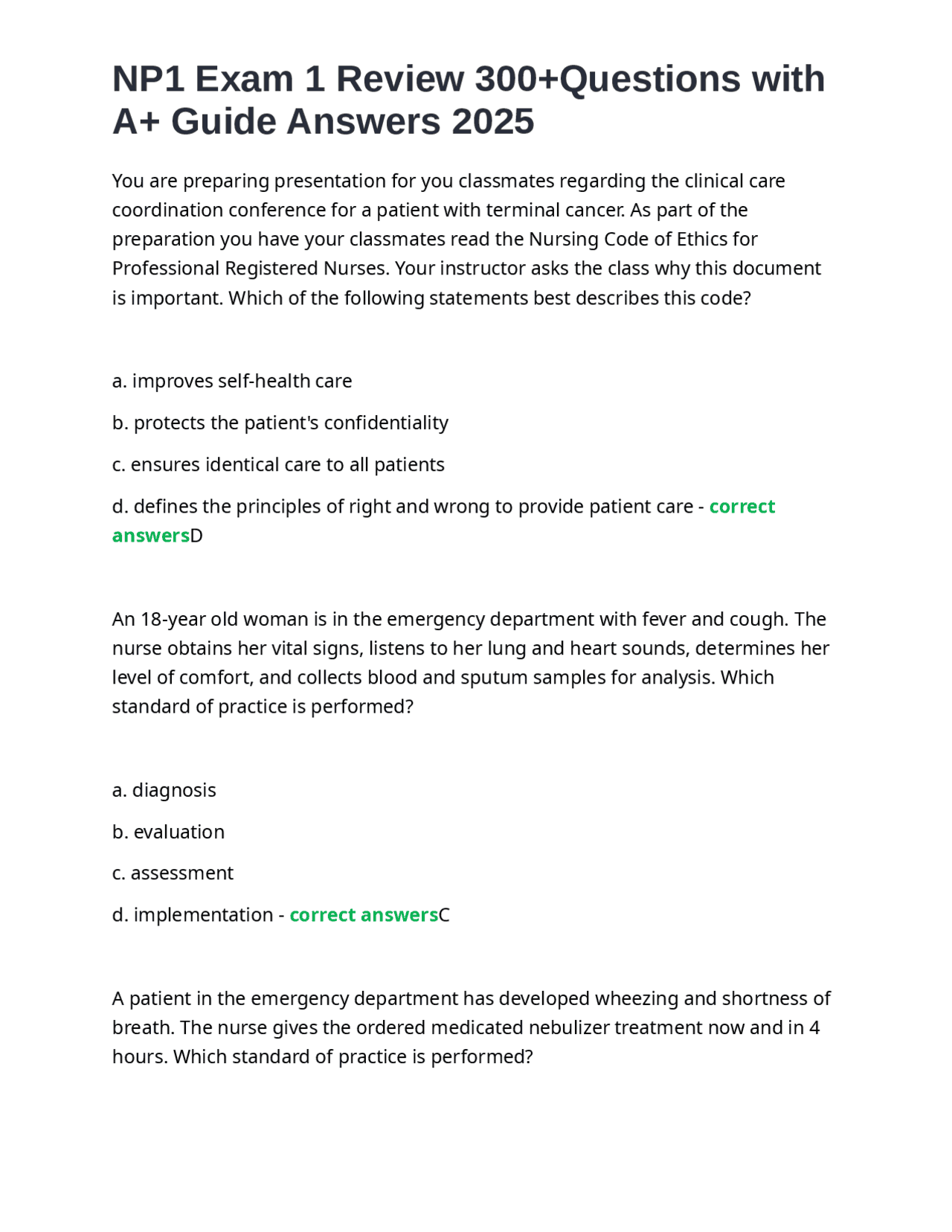 NP1 Exam 1 Review 300+Questions with A+ Guide Answers 2025

You are preparing presentation for you classmates regarding the clinical care coordination conference for a patient with terminal cancer. As part of the preparation you have your classmates read the Nursing Code of Ethics for Professional Registered Nurses. Your instructor asks the class why this document is important. Which of the following statements best describes this code?

a. improves self-health care

b. protects the patient's confidentiality

c. ensures identical care to all patients

d. defines the principles of right and wrong to provide patient care - correct answersD

An 18-year old woman is in the emergency department with fever and cough. The nurse obtains her vital signs, listens to her lung and heart sounds, determines her level of comfort, and collects blood and sputum samples for analysis. Which standard of practice is performed?

a. diagnosis

b. evaluation

c. assessment

d. implementation - correct answersC

A patient in the emergency department has developed wheezing and shortness of breath. The nurse gives the ordered medicated nebulizer treatment now and in 4 hours. Which standard of practice is performed?